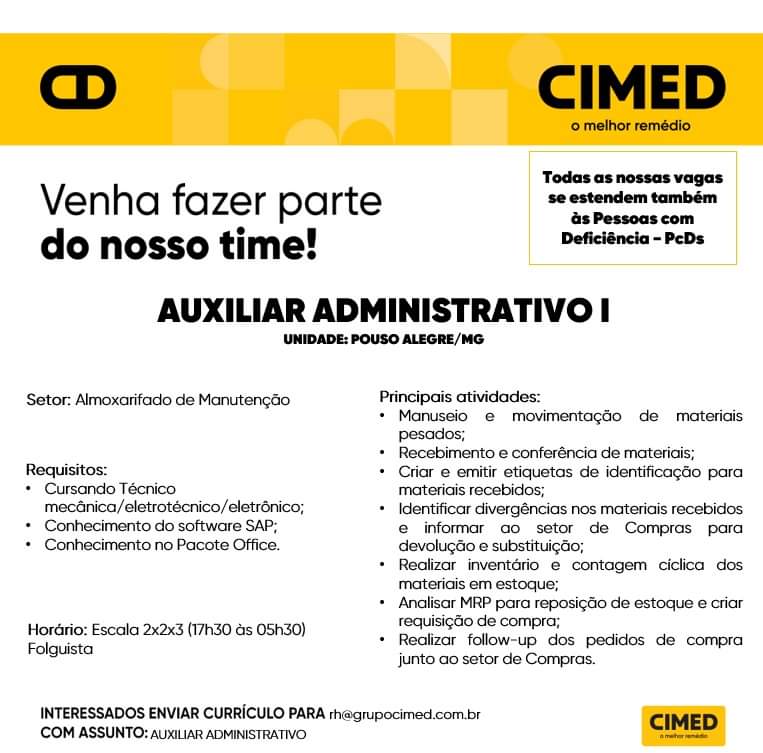 CIMED
o melhor remédio

Venha fazer parte
do nosso time!

Todas as nossas vagas se estendem também às Pessoas com Deficiência - PcDs

AUXILIAR ADMINISTRATIVO I
UNIDADE: POUSO ALEGRE/MG

Setor: Almoxarifado de Manutenção

Requisitos:
• Cursando Técnico mecânica/eletrotécnico/eletrônico;
• Conhecimento do software SAP;
• Conhecimento no Pacote Office.

Horário: Escala 2x2x3 (17h30 às 05h30)
Folguista

Principais atividades:
• Manuseio e movimentação de materiais pesados;
• Recebimento e conferência de materiais;
• Criar e emitir etiquetas de identificação para materiais recebidos;
• Identificar divergências nos materiais recebidos e informar ao setor de Compras para devolução e substituição;
• Realizar inventário e contagem cíclica dos materiais em estoque;
• Analisar MRP para reposição de estoque e criar requisição de compra;
• Realizar follow-up dos pedidos de compra junto ao setor de Compras.

INTERESSADOS ENVIAR CURRÍCULO PARA rh@grupocimed.com.br
COM ASSUNTO: AUXILIAR ADMINISTRATIVO

CIMED
o melhor remédio